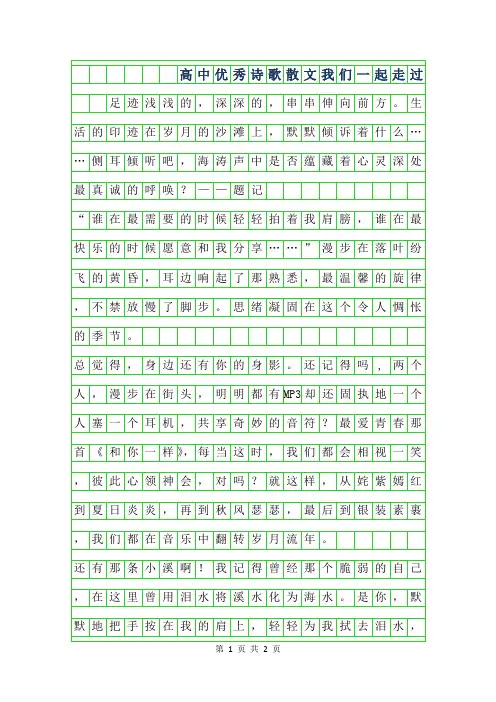 高中优秀诗歌散文我们一起走过

足迹浅浅的，深深的，串串伸向前方。生活的印迹在岁月的沙滩上，默默倾诉着什么……侧耳倾听吧，海涛声中是否蕴藏着心灵深处最真诚的呼唤？——题记

“谁在最需要的时候轻轻拍着我肩膀，谁在最快乐的时候愿意和我分享……”漫步在落叶纷飞的黄昏，耳边响起了那熟悉，最温馨的旋律，不禁放慢了脚步。思绪凝固在这个令人惆怅的季节。

总觉得，身边还有你的身影。还记得吗，两个人，漫步在街头，明明都有MP3却还固执地一个人塞一个耳机，共享奇妙的音符？最爱青春那首《和你一样》，每当这时，我们都会相视一笑，彼此心领神会，对吗？就这样，从姹紫嫣红到夏日炎炎，再到秋风瑟瑟，最后到银装素裹，我们都在音乐中翻转岁月流年。

还有那条小溪啊！我记得曾经那个脆弱的自己，在这里曾用泪水将溪水化为海水。是你，默默地把手按在我的肩上，轻轻为我拭去泪水，

第 1 页 共 2 页